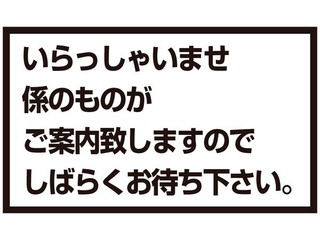 いらっしゃいませ
係のものが
ご案内致しますので
しばらくお待ち下さい。